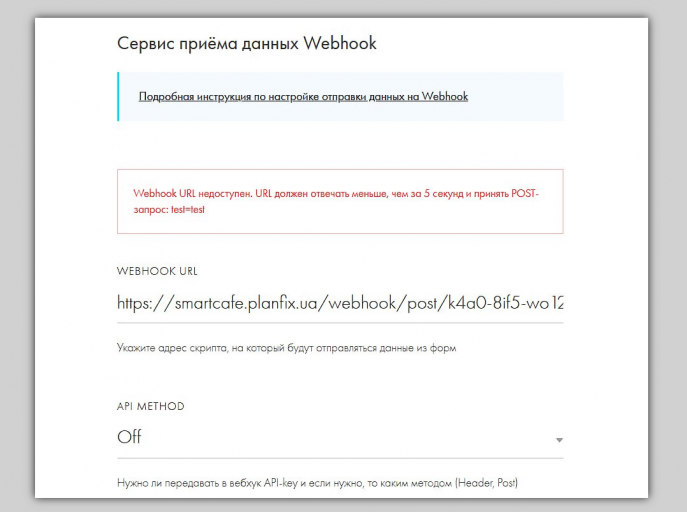 Сервис приёма данных Webhook

Подробная инструкция по настройке отправки данных на Webhook

Webhook URL недоступен. URL должен отвечать меньше, чем за 5 секунд и принять POST-запрос: test=test

WEBHOOK URL

https://smartcafe.planfix.ua/webhook/post/k4a0-8if5-wo12

Укажите адрес скрипта, на который будут отправляться данные из форм

API METHOD

Off

Нужно ли передавать в вебхук API-key и если нужно, то каким методом (Header, Post)